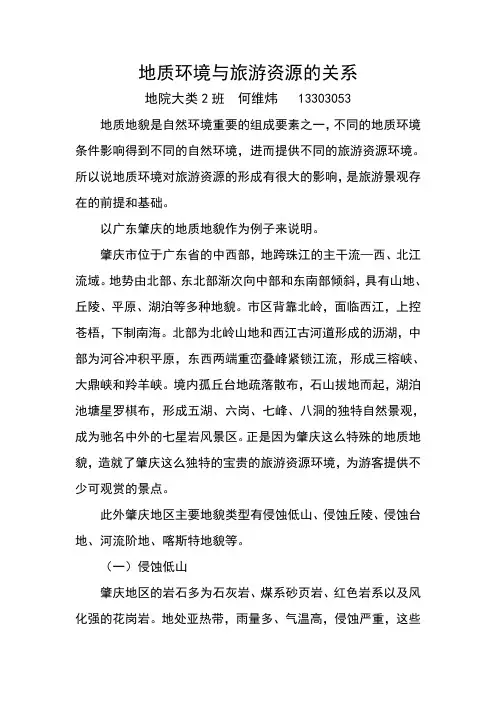 地质环境与旅游资源的关系

地院大类 2 班　何维炜　　13303053

地质地貌是自然环境重要的组成要素之一，不同的地质环境条件影响得到不同的自然环境，进而提供不同的旅游资源环境。所以说地质环境对旅游资源的形成有很大的影响，是旅游景观存在的前提和基础。

以广东肇庆的地质地貌作为例子来说明。

肇庆市位于广东省的中西部，地跨珠江的主干流—西、北江流域。地势由北部、东北部渐次向中部和东南部倾斜，具有山地、丘陵、平原、湖泊等多种地貌。市区背靠北岭，面临西江，上控苍梧，下制南海。北部为北岭山地和西江古河道形成的沥湖，中部为河谷冲积平原，东西两端重峦叠峰紧锁江流，形成三榕峡、大鼎峡和羚羊峡。境内孤丘台地疏落散布，石山拔地而起，湖泊池塘星罗棋布，形成五湖、六岗、七峰、八洞的独特自然景观，成为驰名中外的七星岩风景区。正是因为肇庆这么特殊的地质地貌，造就了肇庆这么独特的宝贵的旅游资源环境，为游客提供不少可观赏的景点。

此外肇庆地区主要地貌类型有侵蚀低山、侵蚀丘陵、侵蚀台地、河流阶地、喀斯特地貌等。

（一）侵蚀低山

肇庆地区的岩石多为石灰岩、煤系砂页岩、红色岩系以及风化强的花岗岩。地处亚热带，雨量多、气温高，侵蚀严重，这些